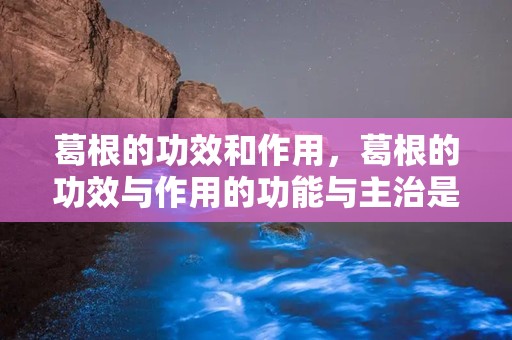 葛根的功效和作用，葛根的功效与作用的功能与主治是